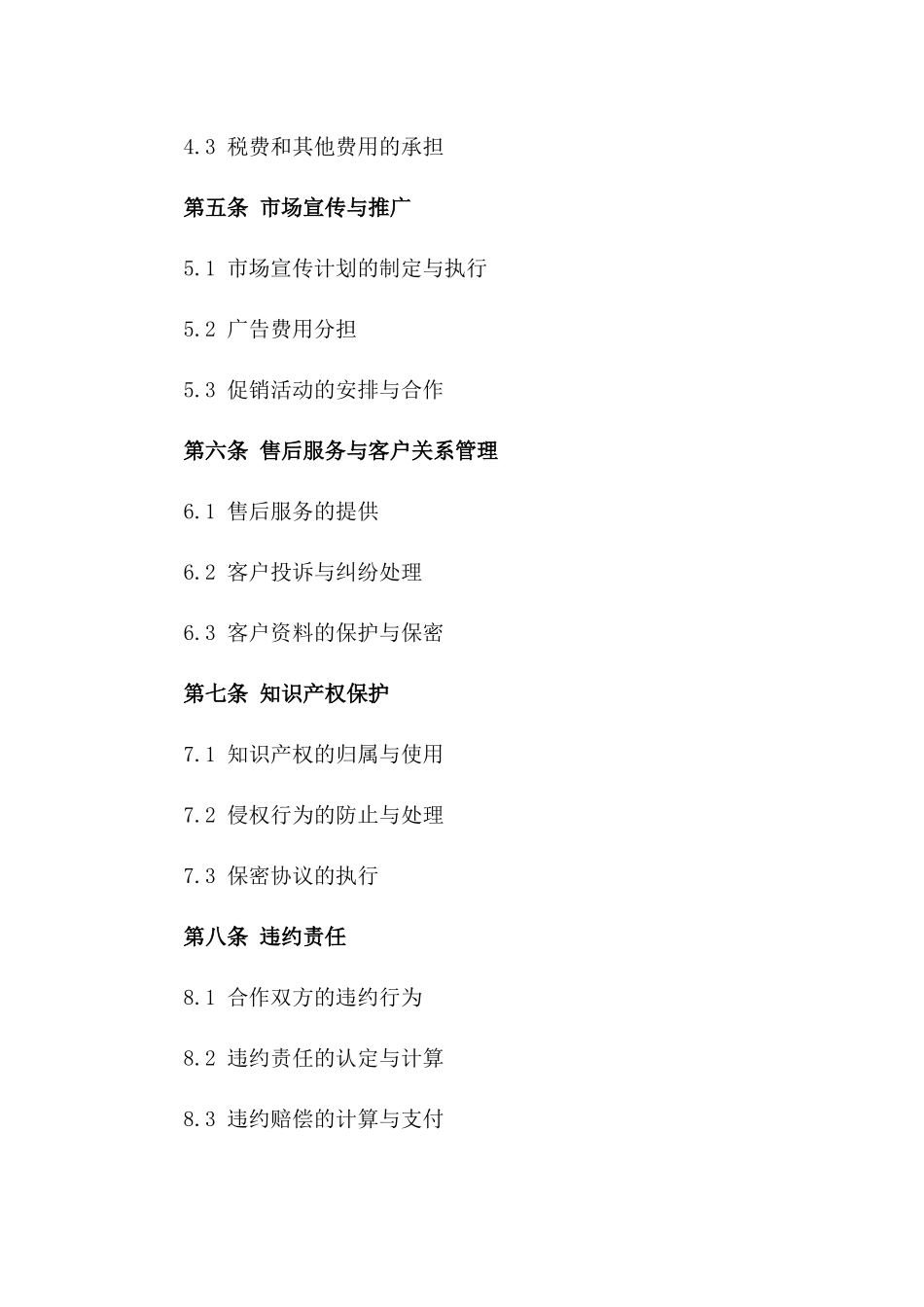 4.3 税费和其他费用的承担

第五条 市场宣传与推广

5.1 市场宣传计划的制定与执行

5.2 广告费用分担

5.3 促销活动的安排与合作

第六条 售后服务与客户关系管理

6.1 售后服务的提供

6.2 客户投诉与纠纷处理

6.3 客户资料的保护与保密

第七条 知识产权保护

7.1 知识产权的归属与使用

7.2 侵权行为的防止与处理

7.3 保密协议的执行

第八条 违约责任

8.1 合作双方的违约行为

8.2 违约责任的认定与计算

8.3 违约赔偿的计算与支付